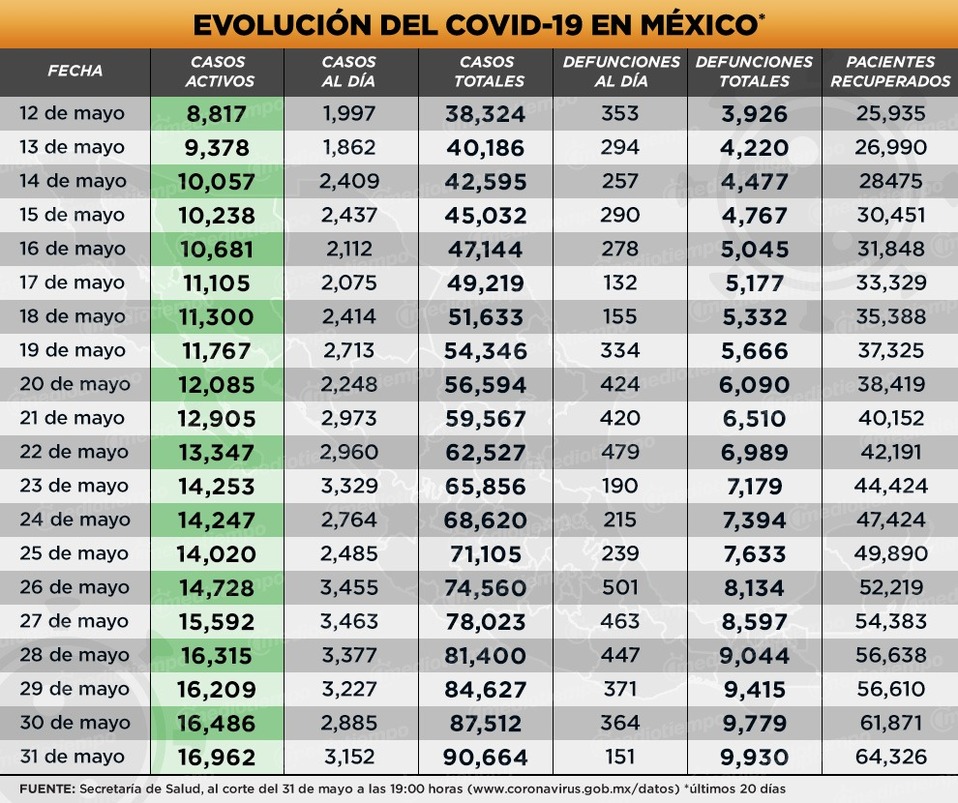 EVOLUCIÓN DEL COVID-19 EN MÉXICO*

| FECHA | CASOS ACTIVOS | CASOS AL DÍA | CASOS TOTALES | DEFUNCIONES AL DÍA | DEFUNCIONES TOTALES | PACIENTES RECUPERADOS |
|---|---|---|---|---|---|---|
| 12 de mayo | 8,817 | 1,997 | 38,324 | 353 | 3,926 | 25,935 |
| 13 de mayo | 9,378 | 1,862 | 40,186 | 294 | 4,220 | 26,990 |
| 14 de mayo | 10,057 | 2,409 | 42,595 | 257 | 4,477 | 28475 |
| 15 de mayo | 10,238 | 2,437 | 45,032 | 290 | 4,767 | 30,451 |
| 16 de mayo | 10,681 | 2,112 | 47,144 | 278 | 5,045 | 31,848 |
| 17 de mayo | 11,105 | 2,075 | 49,219 | 132 | 5,177 | 33,329 |
| 18 de mayo | 11,300 | 2,414 | 51,633 | 155 | 5,332 | 35,388 |
| 19 de mayo | 11,767 | 2,713 | 54,346 | 334 | 5,666 | 37,325 |
| 20 de mayo | 12,085 | 2,248 | 56,594 | 424 | 6,090 | 38,419 |
| 21 de mayo | 12,905 | 2,973 | 59,567 | 420 | 6,510 | 40,152 |
| 22 de mayo | 13,347 | 2,960 | 62,527 | 479 | 6,989 | 42,191 |
| 23 de mayo | 14,253 | 3,329 | 65,856 | 190 | 7,179 | 44,424 |
| 24 de mayo | 14,247 | 2,764 | 68,620 | 215 | 7,394 | 47,424 |
| 25 de mayo | 14,020 | 2,485 | 71,105 | 239 | 7,633 | 49,890 |
| 26 de mayo | 14,728 | 3,455 | 74,560 | 501 | 8,134 | 52,219 |
| 27 de mayo | 15,592 | 3,463 | 78,023 | 463 | 8,597 | 54,383 |
| 28 de mayo | 16,315 | 3,377 | 81,400 | 447 | 9,044 | 56,638 |
| 29 de mayo | 16,209 | 3,227 | 84,627 | 371 | 9,415 | 56,610 |
| 30 de mayo | 16,486 | 2,885 | 87,512 | 364 | 9,779 | 61,871 |
| 31 de mayo | 16,962 | 3,152 | 90,664 | 151 | 9,930 | 64,326 |

FUENTE: Secretaría de Salud, al corte del 31 de mayo a las 19:00 horas (www.coronavirus.gob.mx/datos) *últimos 20 días